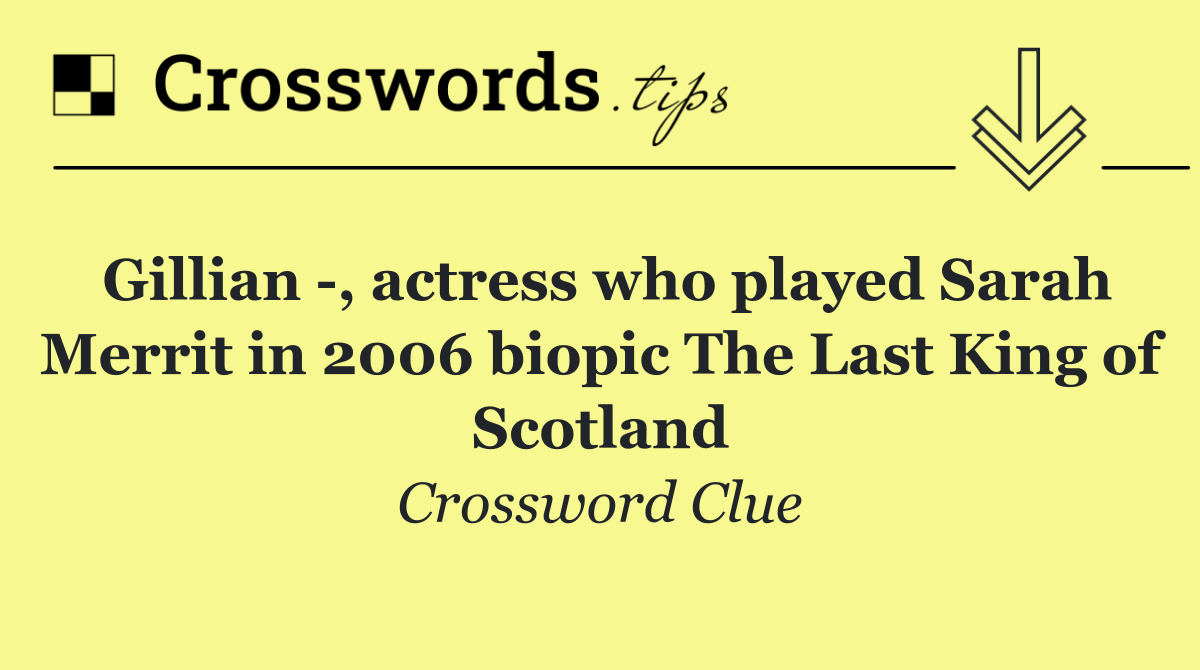 Crosswords.tips

Gillian -, actress who played Sarah Merrit in 2006 biopic The Last King of Scotland

Crossword Clue